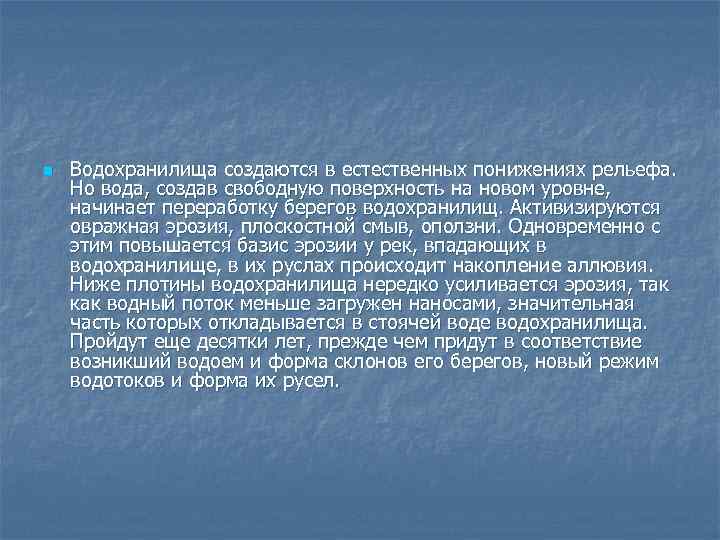 Водохранилища создаются в естественных понижениях рельефа. Но вода, создав свободную поверхность на новом уровне, начинает переработку берегов водохранилищ. Активизируются овражная эрозия, плоскостной смыв, оползни. Одновременно с этим повышается базис эрозии у рек, впадающих в водохранилище, в их руслах происходит накопление аллювия. Ниже плотины водохранилища нередко усиливается эрозия, так как водный поток меньше загружен наносами, значительная часть которых откладывается в стоячей воде водохранилища. Пройдут еще десятки лет, прежде чем придут в соответствие возникший водоем и форма склонов его берегов, новый режим водотоков и форма их русел.